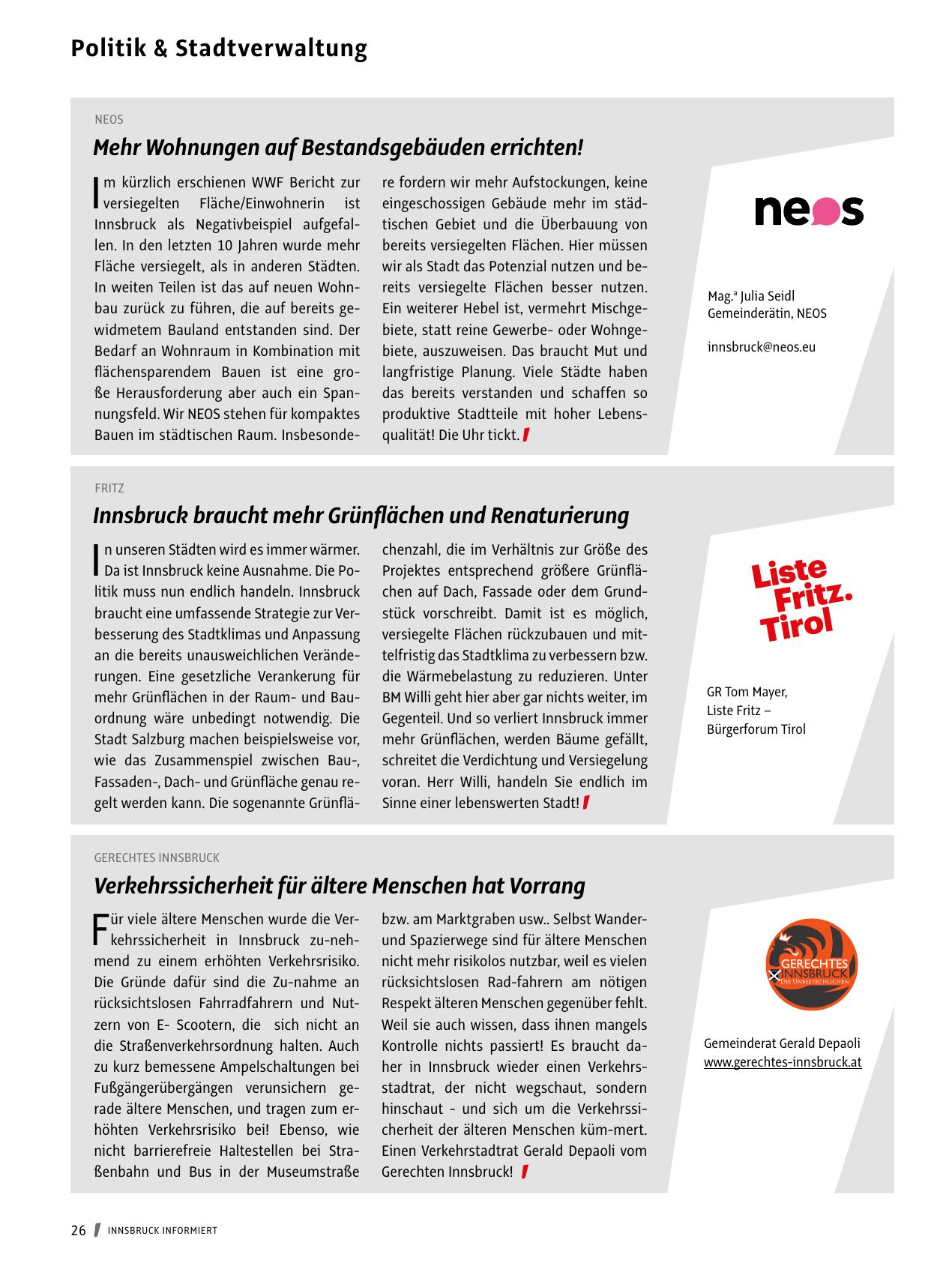 Politik & Stadtverwaltung

NEOS

Mehr Wohnungen auf Bestandsgebäuden errichten!

Im kürzlich erschienen WWF Bericht zur versiegelten Fläche/Einwohnerin ist Innsbruck als Negativbeispiel aufgefallen. In den letzten 10 Jahren wurde mehr Fläche versiegelt, als in anderen Städten. In weiten Teilen ist das auf neuen Wohnbau zurück zu führen, die auf bereits gewidmetem Bauland entstanden sind. Der Bedarf an Wohnraum in Kombination mit flächensparendem Bauen ist eine große Herausforderung aber auch ein Spannungsfeld. Wir NEOS stehen für kompaktes Bauen im städtischen Raum. Insbesondere fordern wir mehr Aufstockungen, keine eingeschossigen Gebäude mehr im städtischen Gebiet und die Überbauung von bereits versiegelten Flächen. Hier müssen wir als Stadt das Potenzial nutzen und bereits versiegelte Flächen besser nutzen. Ein weiterer Hebel ist, vermehrt Mischgebiete, statt reine Gewerbe- oder Wohngebiete, auszuweisen. Das braucht Mut und langfristige Planung. Viele Städte haben das bereits verstanden und schaffen so produktive Stadtteile mit hoher Lebensqualität! Die Uhr tickt.

neos

Mag.ª Julia Seidl
Gemeinderätin, NEOS

innsbruck@neos.eu

FRITZ

Innsbruck braucht mehr Grünflächen und Renaturierung

In unseren Städten wird es immer wärmer. Da ist Innsbruck keine Ausnahme. Die Politik muss nun endlich handeln. Innsbruck braucht eine umfassende Strategie zur Verbesserung des Stadtklimas und Anpassung an die bereits unausweichlichen Veränderungen. Eine gesetzliche Verankerung für mehr Grünflächen in der Raum- und Bauordnung wäre unbedingt notwendig. Die Stadt Salzburg machen beispielsweise vor, wie das Zusammenspiel zwischen Bau-, Fassaden-, Dach- und Grünfläche genau geregelt werden kann. Die sogenannte Grünflächenzahl, die im Verhältnis zur Größe des Projektes entsprechend größere Grünflächen auf Dach, Fassade oder dem Grundstück vorschreibt. Damit ist es möglich, versiegelte Flächen rückzubauen und mittelfristig das Stadtklima zu verbessern bzw. die Wärmebelastung zu reduzieren. Unter BM Willi geht hier aber gar nichts weiter, im Gegenteil. Und so verliert Innsbruck immer mehr Grünflächen, werden Bäume gefällt, schreitet die Verdichtung und Versiegelung voran. Herr Willi, handeln Sie endlich im Sinne einer lebenswerten Stadt!

Liste Fritz. Tirol

GR Tom Mayer,
Liste Fritz –
Bürgerforum Tirol

GERECHTES INNSBRUCK

Verkehrssicherheit für ältere Menschen hat Vorrang

Für viele ältere Menschen wurde die Verkehrssicherheit in Innsbruck zu-nehmend zu einem erhöhten Verkehrsrisiko. Die Gründe dafür sind die Zu-nahme an rücksichtslosen Fahrradfahrern und Nutzern von E- Scootern, die sich nicht an die Straßenverkehrsordnung halten. Auch zu kurz bemessene Ampelschaltungen bei Fußgängerübergängen verunsichern gerade ältere Menschen, und tragen zum erhöhten Verkehrsrisiko bei! Ebenso, wie nicht barrierefreie Haltestellen bei Straßenbahn und Bus in der Museumstraße bzw. am Marktgraben usw.. Selbst Wander- und Spazierwege sind für ältere Menschen nicht mehr risikolos nutzbar, weil es vielen rücksichtslosen Rad-fahrern am nötigen Respekt älteren Menschen gegenüber fehlt. Weil sie auch wissen, dass ihnen mangels Kontrolle nichts passiert! Es braucht daher in Innsbruck wieder einen Verkehrsstadtrat, der nicht wegschaut, sondern hinschaut - und sich um die Verkehrssicherheit der älteren Menschen küm-mert. Einen Verkehrstadtrat Gerald Depaoli vom Gerechten Innsbruck!

GERECHTES INNSBRUCK
DIE UNBESTECHLICHEN

Gemeinderat Gerald Depaoli
www.gerechtes-innsbruck.at

26 INNSBRUCK INFORMIERT